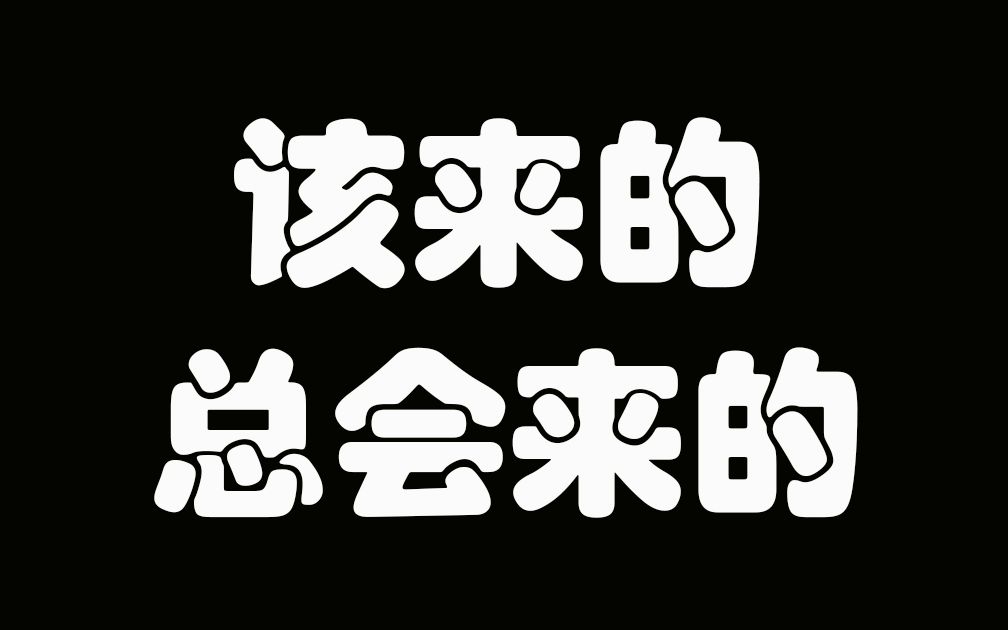 该来的
总会来的